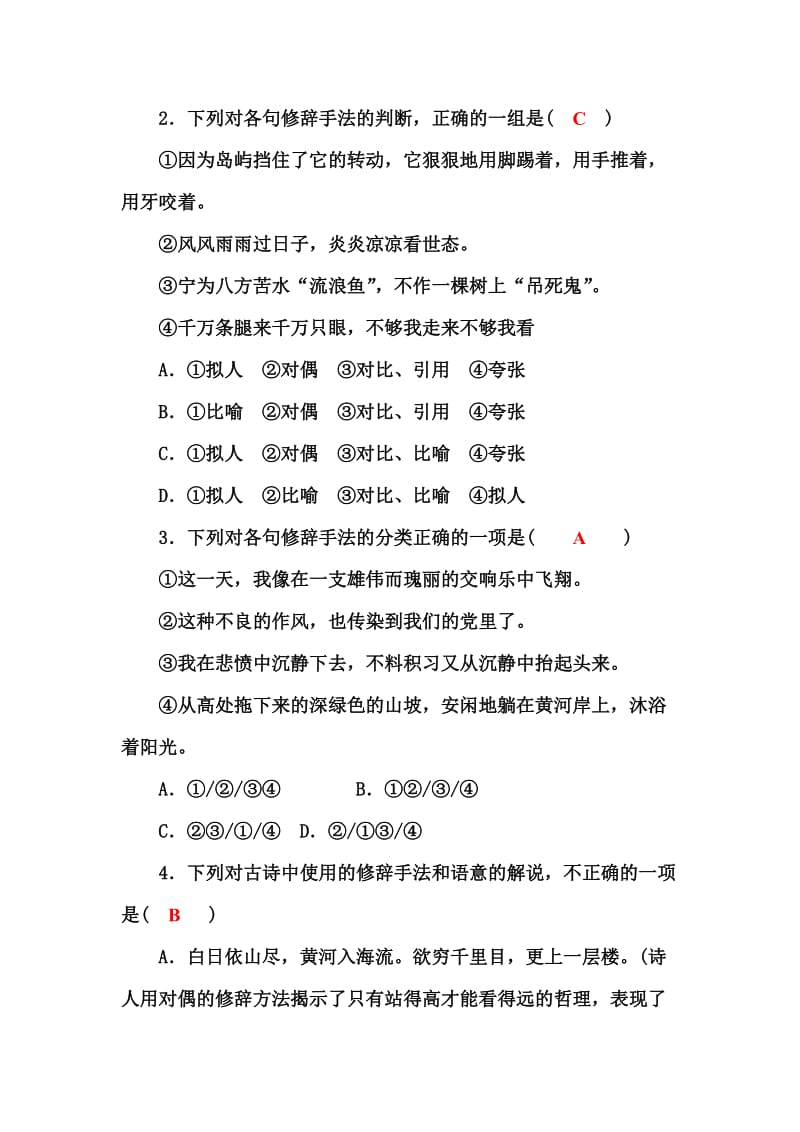 2．下列对各句修辞手法的判断，正确的一组是( C )

①因为岛屿挡住了它的转动，它狠狠地用脚踢着，用手推着，用牙咬着。

②风风雨雨过日子，炎炎凉凉看世态。

③宁为八方苦水“流浪鱼”，不作一棵树上“吊死鬼”。

④千万条腿来千万只眼，不够我走来不够我看

A．①拟人 ②对偶 ③对比、引用 ④夸张

B．①比喻 ②对偶 ③对比、引用 ④夸张

C．①拟人 ②对偶 ③对比、比喻 ④夸张

D．①拟人 ②比喻 ③对比、比喻 ④拟人

3．下列对各句修辞手法的分类正确的一项是( A )

①这一天，我像在一支雄伟而瑰丽的交响乐中飞翔。

②这种不良的作风，也传染到我们的党里了。

③我在悲愤中沉静下去，不料积习又从沉静中抬起头来。

④从高处拖下来的深绿色的山坡，安闲地躺在黄河岸上，沐浴着阳光。

A．①/②/③④ B．①②/③/④

C．②③/①/④ D．②/①③/④

4．下列对古诗中使用的修辞手法和语意的解说，不正确的一项是( B )

A．白日依山尽，黄河入海流。欲穷千里目，更上一层楼。(诗人用对偶的修辞方法揭示了只有站得高才能看得远的哲理，表现了